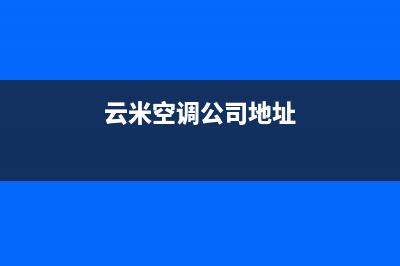 云米空调公司地址